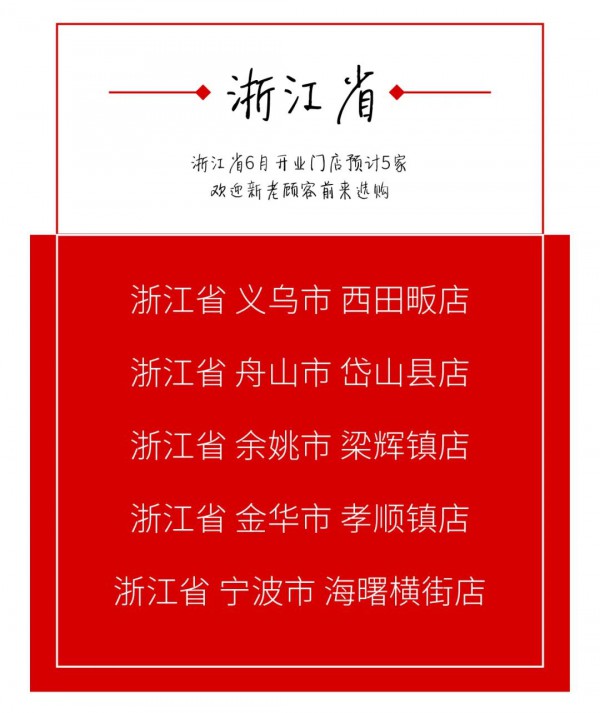 浙江省

浙江省6月开业门店预计5家
欢迎新老顾客前来选购

浙江省 义乌市 西田畈店

浙江省 舟山市 岱山县店

浙江省 余姚市 梁辉镇店

浙江省 金华市 孝顺镇店

浙江省 宁波市 海曙横街店